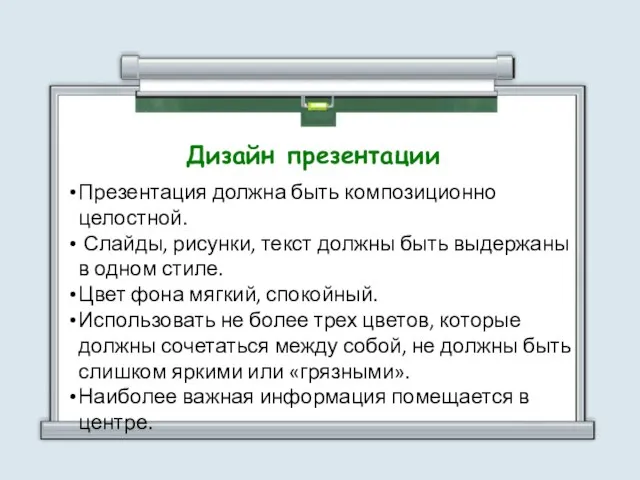 Дизайн презентации

•Презентация должна быть композиционно целостной.

• Слайды, рисунки, текст должны быть выдержаны в одном стиле.

•Цвет фона мягкий, спокойный.

•Использовать не более трех цветов, которые должны сочетаться между собой, не должны быть слишком яркими или «грязными».

•Наиболее важная информация помещается в центре.